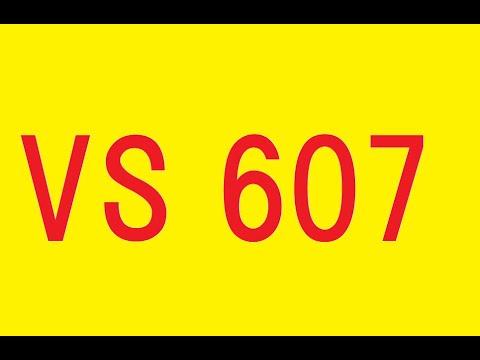 VS 607